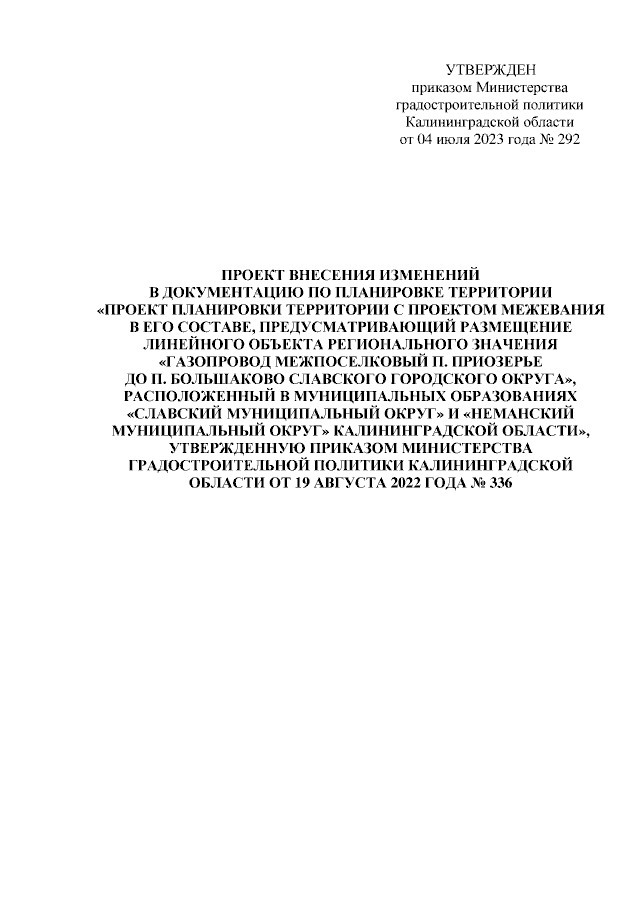 УТВЕРЖДЕН
приказом Министерства
градостроительной политики
Калининградской области
от 04 июля 2023 года № 292

ПРОЕКТ ВНЕСЕНИЯ ИЗМЕНЕНИЙ В ДОКУМЕНТАЦИЮ ПО ПЛАНИРОВКЕ ТЕРРИТОРИИ «ПРОЕКТ ПЛАНИРОВКИ ТЕРРИТОРИИ С ПРОЕКТОМ МЕЖЕВАНИЯ В ЕГО СОСТАВЕ, ПРЕДУСМАТРИВАЮЩИЙ РАЗМЕЩЕНИЕ ЛИНЕЙНОГО ОБЪЕКТА РЕГИОНАЛЬНОГО ЗНАЧЕНИЯ «ГАЗОПРОВОД МЕЖПОСЕЛКОВЫЙ П. ПРИОЗЕРЬЕ ДО П. БОЛЬШАКОВО СЛАВСКОГО ГОРОДСКОГО ОКРУГА», РАСПОЛОЖЕННЫЙ В МУНИЦИПАЛЬНЫХ ОБРАЗОВАНИЯХ «СЛАВСКИЙ МУНИЦИПАЛЬНЫЙ ОКРУГ» И «НЕМАНСКИЙ МУНИЦИПАЛЬНЫЙ ОКРУГ» КАЛИНИНГРАДСКОЙ ОБЛАСТИ», УТВЕРЖДЕННУЮ ПРИКАЗОМ МИНИСТЕРСТВА ГРАДОСТРОИТЕЛЬНОЙ ПОЛИТИКИ КАЛИНИНГРАДСКОЙ ОБЛАСТИ ОТ 19 АВГУСТА 2022 ГОДА № 336